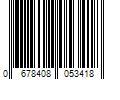 0 678408 053418